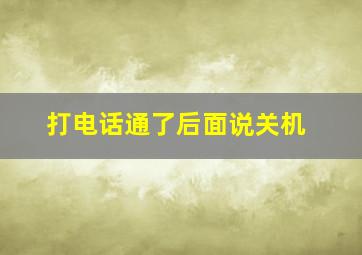 打电话通了后面说关机